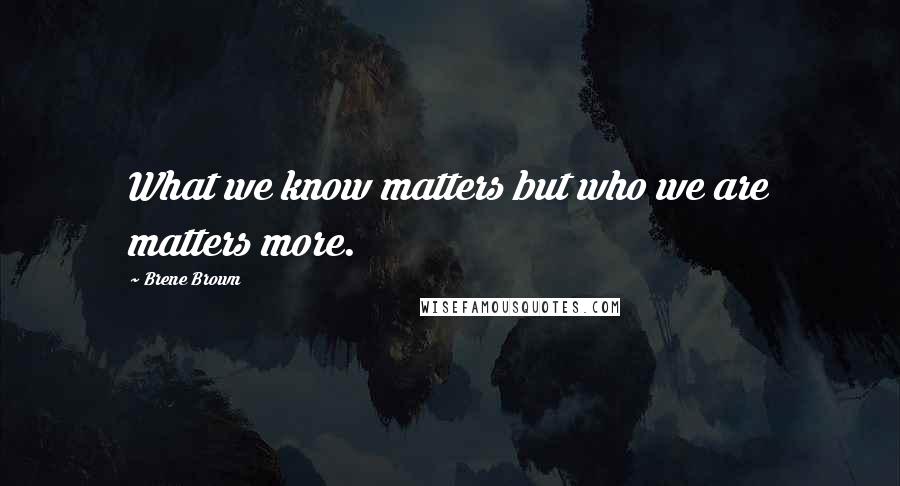 What we know matters but who we are matters more.

~ Brene Brown

WISEFAMOUSQUOTES.COM